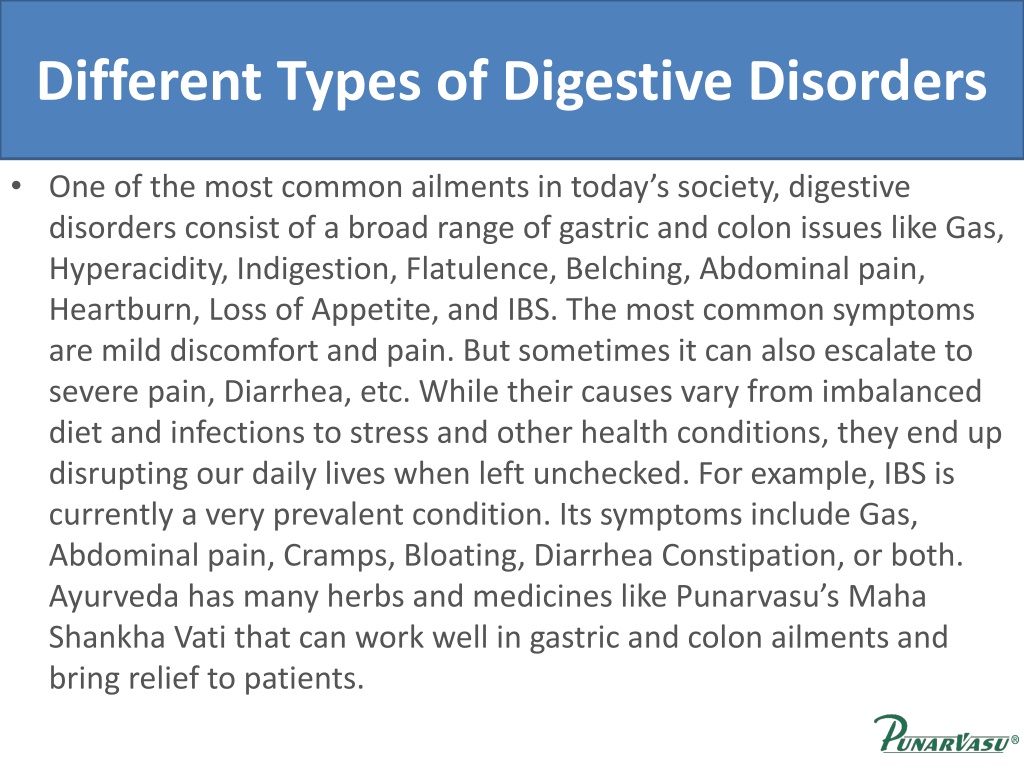 Different Types of Digestive Disorders

• One of the most common ailments in today’s society, digestive disorders consist of a broad range of gastric and colon issues like Gas, Hyperacidity, Indigestion, Flatulence, Belching, Abdominal pain, Heartburn, Loss of Appetite, and IBS. The most common symptoms are mild discomfort and pain. But sometimes it can also escalate to severe pain, Diarrhea, etc. While their causes vary from imbalanced diet and infections to stress and other health conditions, they end up disrupting our daily lives when left unchecked. For example, IBS is currently a very prevalent condition. Its symptoms include Gas, Abdominal pain, Cramps, Bloating, Diarrhea Constipation, or both. Ayurveda has many herbs and medicines like Punarvasu’s Maha Shankha Vati that can work well in gastric and colon ailments and bring relief to patients.

PUNARVASU®